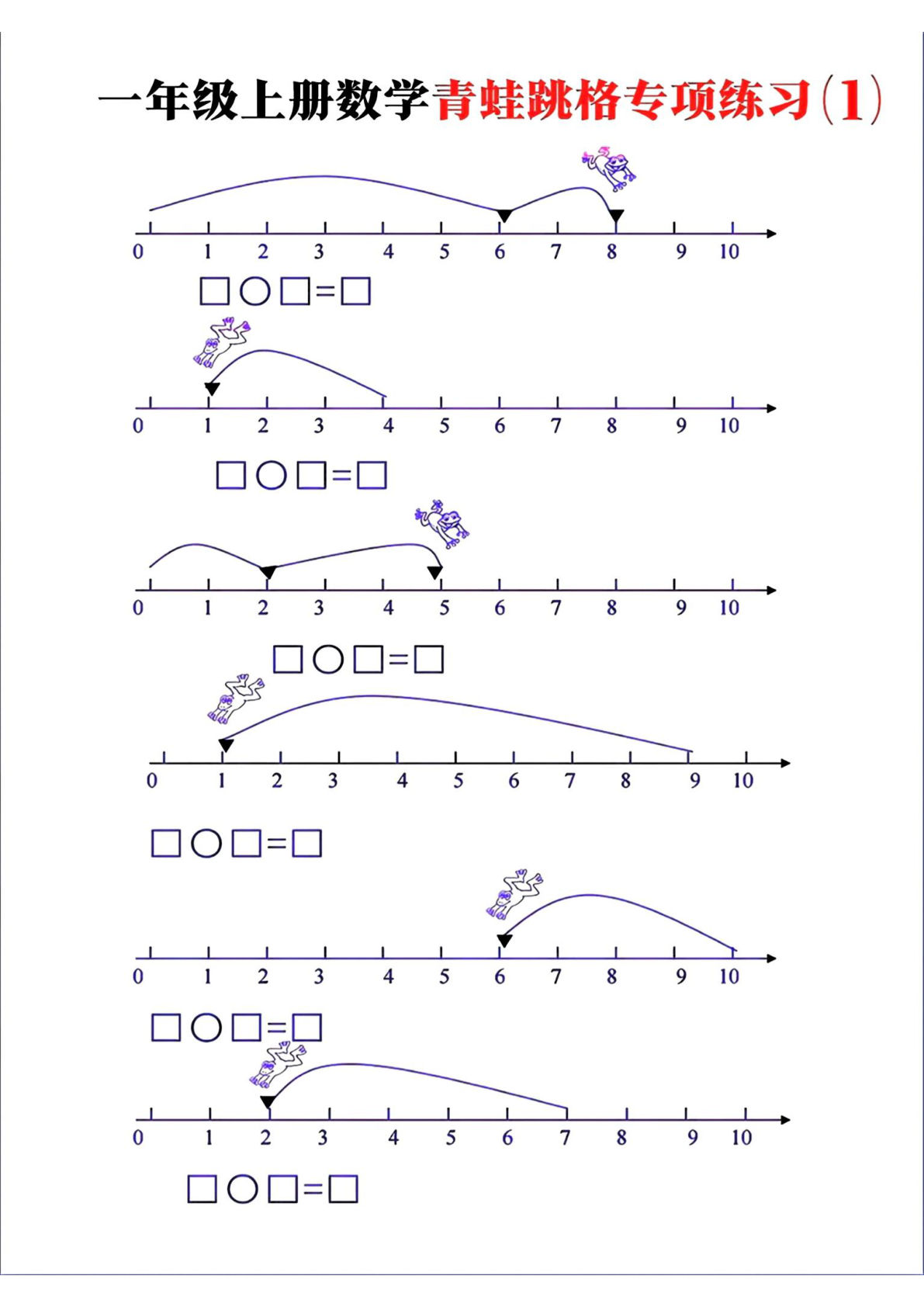 一年级上册数学青蛙跳格专项练习(1)

0 1 2 3 4 5 6 7 8 9 10

□○□=□

0 1 2 3 4 5 6 7 8 9 10

□○□=□

0 1 2 3 4 5 6 7 8 9 10

□○□=□

0 1 2 3 4 5 6 7 8 9 10

□○□=□

0 1 2 3 4 5 6 7 8 9 10

□○□=□

0 1 2 3 4 5 6 7 8 9 10

□○□=□